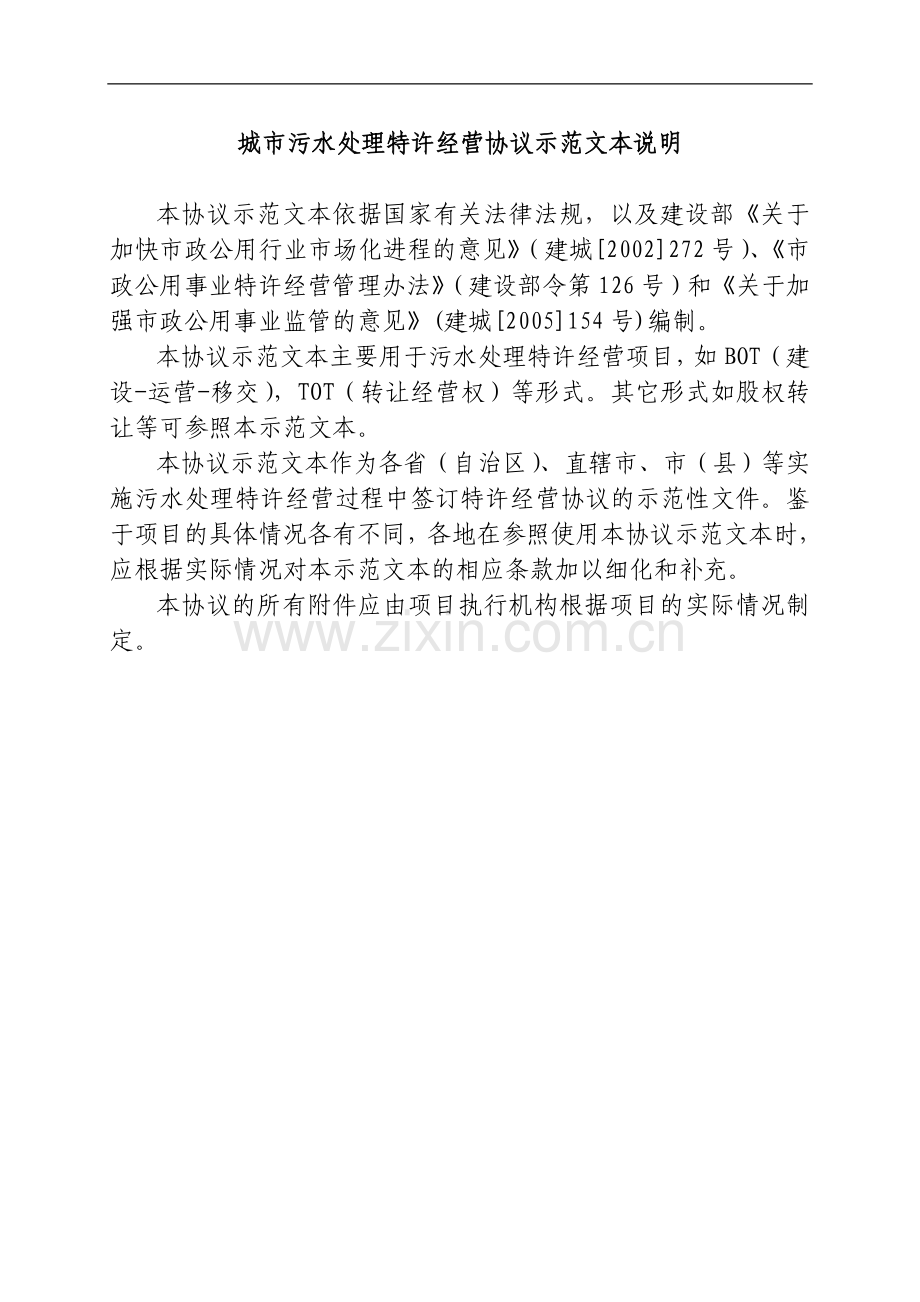 城市污水处理特许经营协议示范文本说明

本协议示范文本依据国家有关法律法规，以及建设部《关于加快市政公用行业市场化进程的意见》（建城[2002]272号）、《市政公用事业特许经营管理办法》（建设部令第126号）和《关于加强市政公用事业监管的意见》(建城[2005]154号)编制。

本协议示范文本主要用于污水处理特许经营项目，如BOT（建设-运营-移交），TOT（转让经营权）等形式。其它形式如股权转让等可参照本示范文本。

本协议示范文本作为各省（自治区）、直辖市、市（县）等实施污水处理特许经营过程中签订特许经营协议的示范性文件。鉴于项目的具体情况各有不同，各地在参照使用本协议示范文本时，应根据实际情况对本示范文本的相应条款加以细化和补充。

本协议的所有附件应由项目执行机构根据项目的实际情况制定。

www.zixin.com.cn